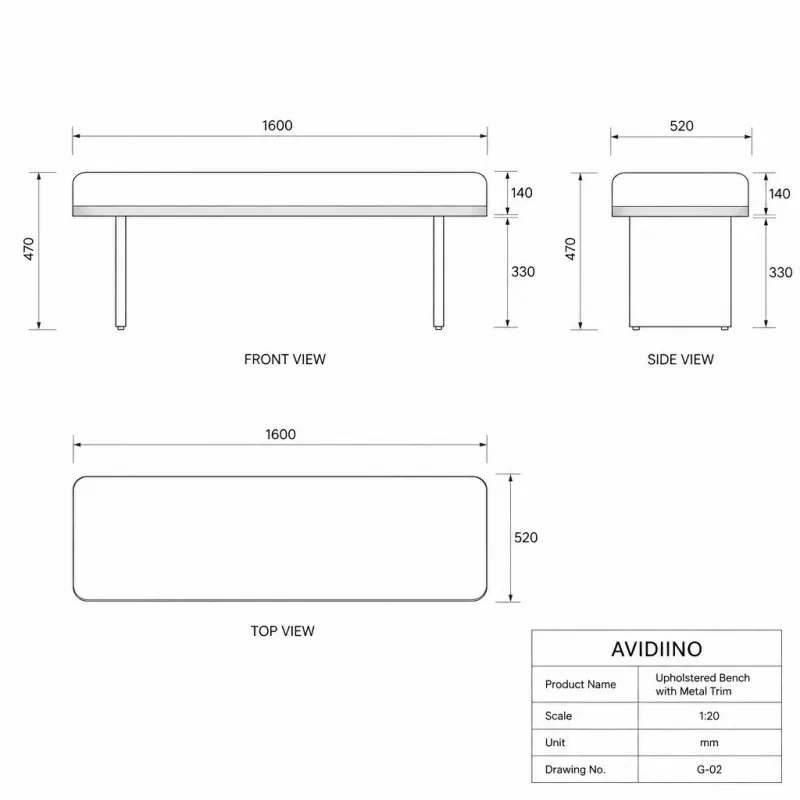 1600

470

140

330

FRONT VIEW

520

470

140

330

SIDE VIEW

1600

520

TOP VIEW

AVIDIINO

| Product Name | Upholstered Bench with Metal Trim |
|---|---|
| Scale | 1:20 |
| Unit | mm |
| Drawing No. | G-02 |